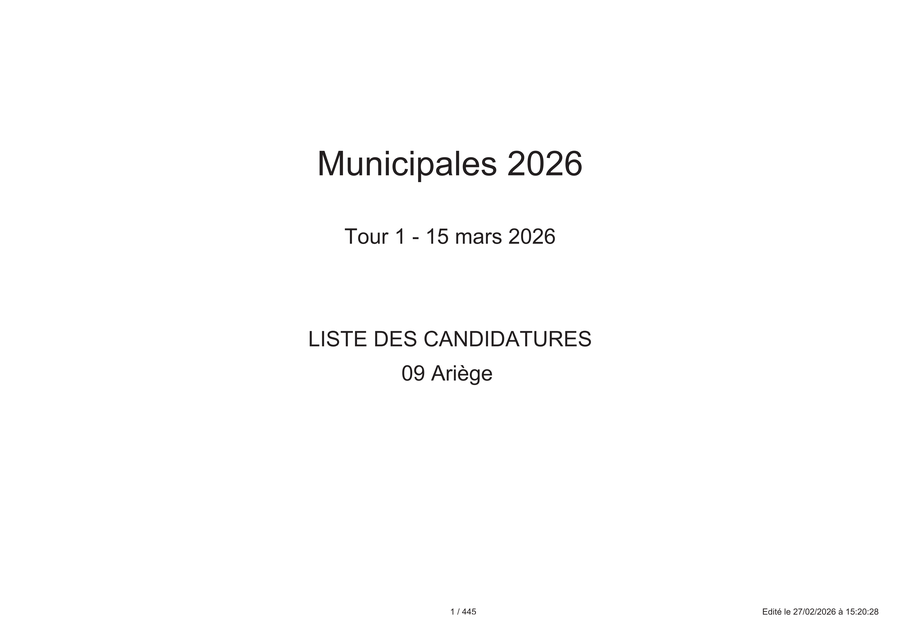 Municipales 2026

Tour 1 - 15 mars 2026

LISTE DES CANDIDATURES
09 Ariège

1 / 445

Edité le 27/02/2026 à 15:20:28